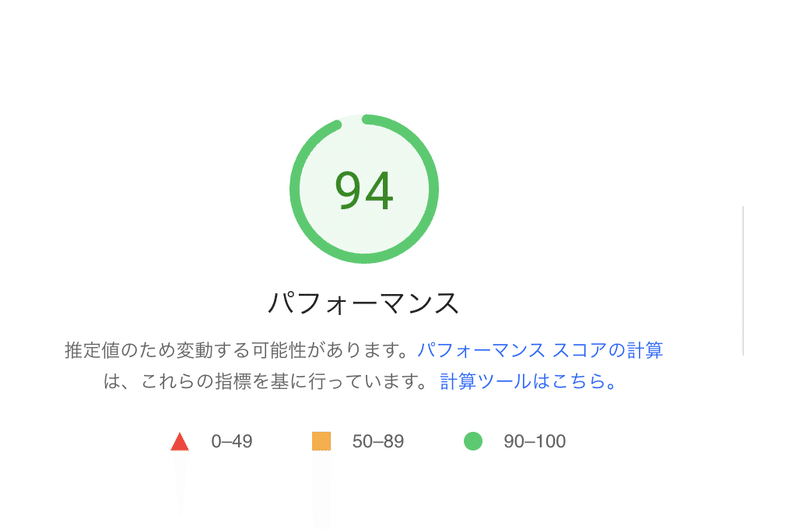 94

パフォーマンス

推定値のため変動する可能性があります。パフォーマンス スコアの計算は、これらの指標を基に行っています。計算ツールはこちら。

0–49 50–89 90–100